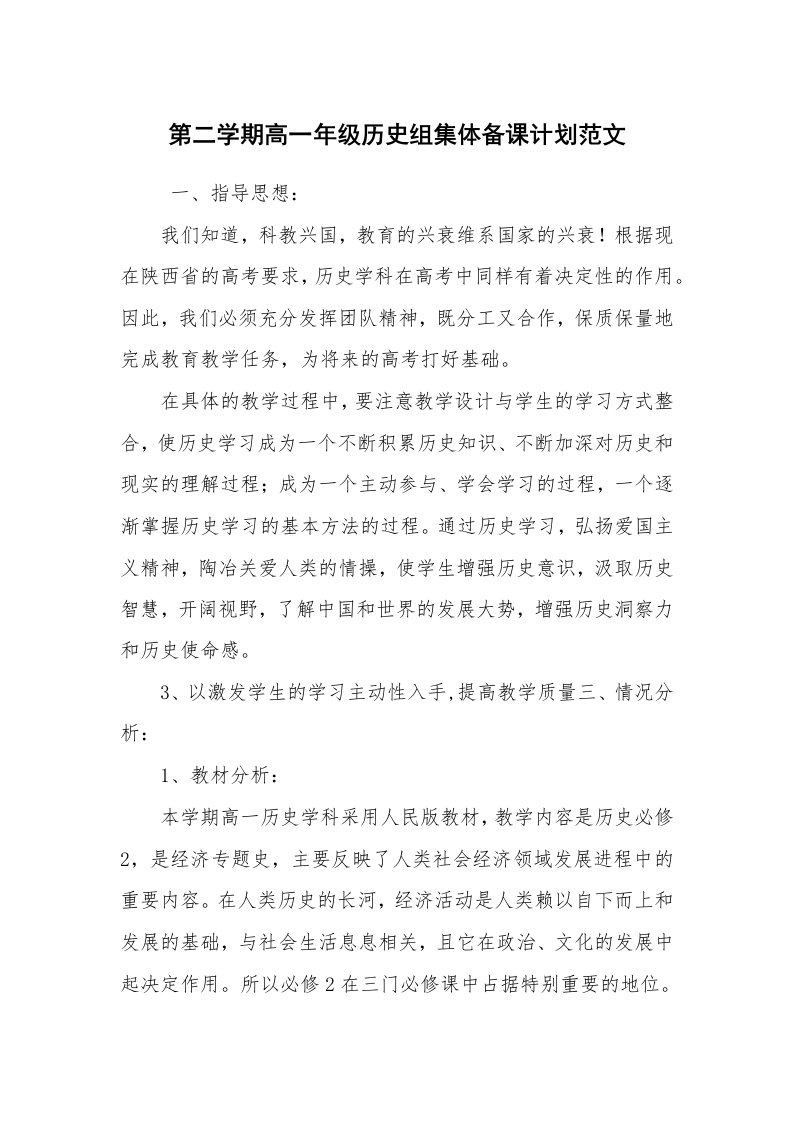 第二学期高一年级历史组集体备课计划范文

一、指导思想：

我们知道，科教兴国，教育的兴衰维系国家的兴衰！根据现在陕西省的高考要求，历史学科在高考中同样有着决定性的作用。因此，我们必须充分发挥团队精神，既分工又合作，保质保量地完成教育教学任务，为将来的高考打好基础。

在具体的教学过程中，要注意教学设计与学生的学习方式整合，使历史学习成为一个不断积累历史知识、不断加深对历史和现实的理解过程；成为一个主动参与、学会学习的过程，一个逐渐掌握历史学习的基本方法的过程。通过历史学习，弘扬爱国主义精神，陶冶关爱人类的情操，使学生增强历史意识，汲取历史智慧，开阔视野，了解中国和世界的发展大势，增强历史洞察力和历史使命感。

3、以激发学生的学习主动性入手,提高教学质量三、情况分析：

1、教材分析：

本学期高一历史学科采用人民版教材，教学内容是历史必修2，是经济专题史，主要反映了人类社会经济领域发展进程中的重要内容。在人类历史的长河，经济活动是人类赖以自下而上和发展的基础，与社会生活息息相关，且它在政治、文化的发展中起决定作用。所以必修2在三门必修课中占据特别重要的地位。